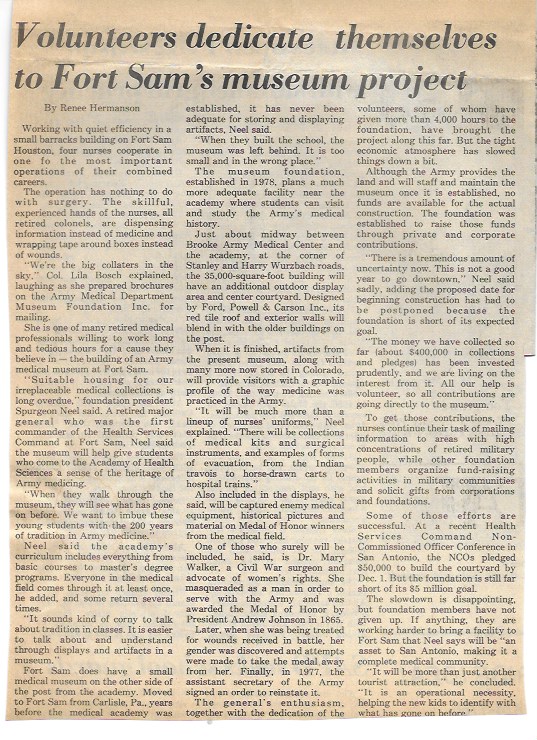 Volunteers dedicate themselves to Fort Sam's museum project

By Renee Hermanson

Working with quiet efficiency in a small barracks building on Fort Sam Houston, four nurses cooperate in one fo the most important operations of their combined careers.

The operation has nothing to do with surgery. The skillful, experienced hands of the nurses, all retired colonels, are dispensing information instead of medicine and wrapping tape around boxes instead of wounds.

"We're the big collaters in the sky," Col. Lila Bosch explained, laughing as she prepared brochures on the Army Medical Department Museum Foundation Inc. for mailing.

She is one of many retired medical professionals willing to work long and tedious hours for a cause they believe in — the building of an Army medical museum at Fort Sam.

"Suitable housing for our irreplaceable medical collections is long overdue," foundation president Spurgeon Neel said. A retired major general who was the first commander of the Health Services Command at Fort Sam, Neel said the museum will help give students who come to the Academy of Health Sciences a sense of the heritage of Army medicing.

"When they walk through the museum, they will see what has gone on before. We want to imbue these young students with the 200 years of tradition in Army medicine."

Neel said the academy's curriculum includes everything from basic courses to master's degree programs. Everyone in the medical field comes through it at least once, he added, and some return several times.

"It sounds kind of corny to talk about tradition in classes. It is easier to talk about and understand through displays and artifacts in a museum."

Fort Sam does have a small medical museum on the other side of the post from the academy. Moved to Fort Sam from Carlisle, Pa., years before the medical academy was established, it has never been adequate for storing and displaying artifacts, Neel said.

"When they built the school, the museum was left behind. It is too small and in the wrong place."

The museum foundation, established in 1978, plans a much more adequate facility near the academy where students can visit and study the Army's medical history.

Just about midway between Brooke Army Medical Center and the academy, at the corner of Stanley and Harry Wurzbach roads, the 35,000-square-foot building will have an additional outdoor display area and center courtyard. Designed by Ford, Powell & Carson Inc., its red tile roof and exterior walls will blend in with the older buildings on the post.

When it is finished, artifacts from the present museum, along with many more now stored in Colorado, will provide visitors with a graphic profile of the way medicine was practiced in the Army.

"It will be much more than a lineup of nurses' uniforms," Neel explained. "There will be collections of medical kits and surgical instruments, and examples of forms of evacuation, from the Indian travois to horse-drawn carts to hospital trains."

Also included in the displays, he said, will be captured enemy medical equipment, historical pictures and material on Medal of Honor winners from the medical field.

One of those who surely will be included, he said, is Dr. Mary Walker, a Civil War surgeon and advocate of women's rights. She masqueraded as a man in order to serve with the Army and was awarded the Medal of Honor by President Andrew Johnson in 1865.

Later, when she was being treated for wounds received in battle, her gender was discovered and attempts were made to take the medal away from her. Finally, in 1977, the assistant secretary of the Army signed an order to reinstate it.

The general's enthusiasm, together with the dedication of the volunteers, some of whom have given more than 4,000 hours to the foundation, have brought the project along this far. But the tight economic atmosphere has slowed things down a bit.

Although the Army provides the land and will staff and maintain the museum once it is established, no funds are available for the actual construction. The foundation was established to raise those funds through private and corporate contributions.

"There is a tremendous amount of uncertainty now. This is not a good year to go downtown," Neel said sadly, adding the proposed date for beginning construction has had to be postponed because the foundation is short of its expected goal.

"The money we have collected so far (about $400,000 in collections and pledges) has been invested prudently, and we are living on the interest from it. All our help is volunteer, so all contributions are going directly to the museum."

To get those contributions, the nurses continue their task of mailing information to areas with high concentrations of retired military people, while other foundation members organize fund-raising activities in military communities and solicit gifts from corporations and foundations.

Some of those efforts are successful. At a recent Health Services Command Non-Commissioned Officer Conference in San Antonio, the NCOs pledged $50,000 to build the courtyard by Dec. 1. But the foundation is still far short of its $5 million goal.

The slowdown is disappointing, but foundation members have not given up. If anything, they are working harder to bring a facility to Fort Sam that Neel says will be "an asset to San Antonio, making it a complete medical community.

"It will be more than just another tourist attraction," he concluded. "It is an operational necessity, helping the new kids to identify with what has gone on before."